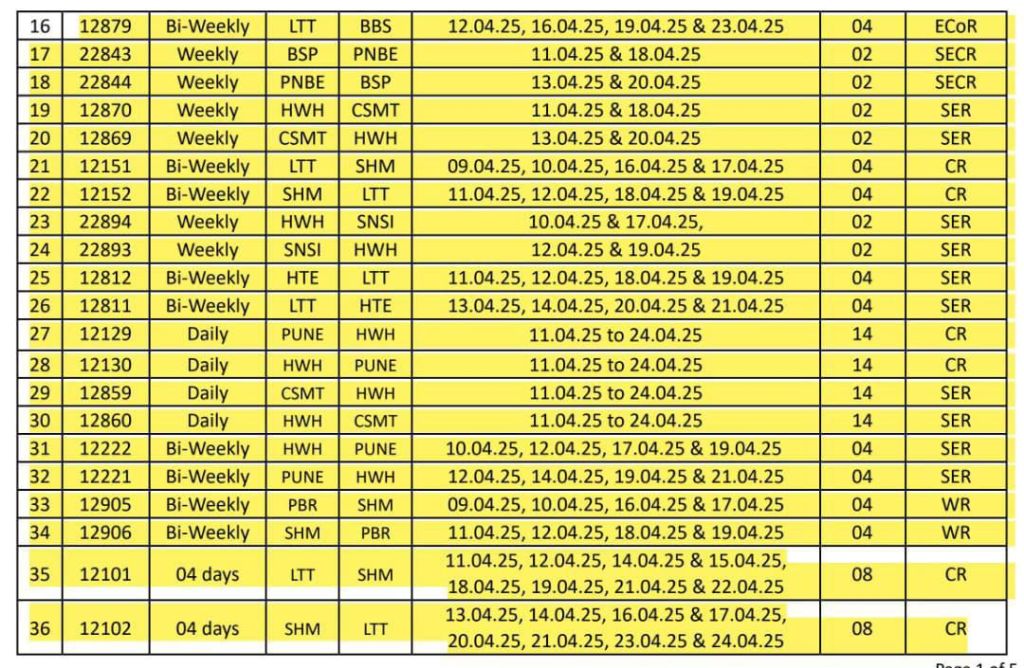 | 16 | 12879 | Bi-Weekly | LTT | BBS | 12.04.25, 16.04.25, 19.04.25 & 23.04.25 | 04 | ECoR |
|---|---|---|---|---|---|---|---|
| 17 | 22843 | Weekly | BSP | PNBE | 11.04.25 & 18.04.25 | 02 | SECR |
| 18 | 22844 | Weekly | PNBE | BSP | 13.04.25 & 20.04.25 | 02 | SECR |
| 19 | 12870 | Weekly | HWH | CSMT | 11.04.25 & 18.04.25 | 02 | SER |
| 20 | 12869 | Weekly | CSMT | HWH | 13.04.25 & 20.04.25 | 02 | SER |
| 21 | 12151 | Bi-Weekly | LTT | SHM | 09.04.25, 10.04.25, 16.04.25 & 17.04.25 | 04 | CR |
| 22 | 12152 | Bi-Weekly | SHM | LTT | 11.04.25, 12.04.25, 18.04.25 & 19.04.25 | 04 | CR |
| 23 | 22894 | Weekly | HWH | SNSI | 10.04.25 & 17.04.25, | 02 | SER |
| 24 | 22893 | Weekly | SNSI | HWH | 12.04.25 & 19.04.25 | 02 | SER |
| 25 | 12812 | Bi-Weekly | HTE | LTT | 11.04.25, 12.04.25, 18.04.25 & 19.04.25 | 04 | SER |
| 26 | 12811 | Bi-Weekly | LTT | HTE | 13.04.25, 14.04.25, 20.04.25 & 21.04.25 | 04 | SER |
| 27 | 12129 | Daily | PUNE | HWH | 11.04.25 to 24.04.25 | 14 | CR |
| 28 | 12130 | Daily | HWH | PUNE | 11.04.25 to 24.04.25 | 14 | CR |
| 29 | 12859 | Daily | CSMT | HWH | 11.04.25 to 24.04.25 | 14 | SER |
| 30 | 12860 | Daily | HWH | CSMT | 11.04.25 to 24.04.25 | 14 | SER |
| 31 | 12222 | Bi-Weekly | HWH | PUNE | 10.04.25, 12.04.25, 17.04.25 & 19.04.25 | 04 | SER |
| 32 | 12221 | Bi-Weekly | PUNE | HWH | 12.04.25, 14.04.25, 19.04.25 & 21.04.25 | 04 | SER |
| 33 | 12905 | Bi-Weekly | PBR | SHM | 09.04.25, 10.04.25, 16.04.25 & 17.04.25 | 04 | WR |
| 34 | 12906 | Bi-Weekly | SHM | PBR | 11.04.25, 12.04.25, 18.04.25 & 19.04.25 | 04 | WR |
| 35 | 12101 | 04 days | LTT | SHM | 11.04.25, 12.04.25, 14.04.25 & 15.04.25, 18.04.25, 19.04.25, 21.04.25 & 22.04.25 | 08 | CR |
| 36 | 12102 | 04 days | SHM | LTT | 13.04.25, 14.04.25, 16.04.25 & 17.04.25, 20.04.25, 21.04.25, 23.04.25 & 24.04.25 | 08 | CR |

Page 1 of 5